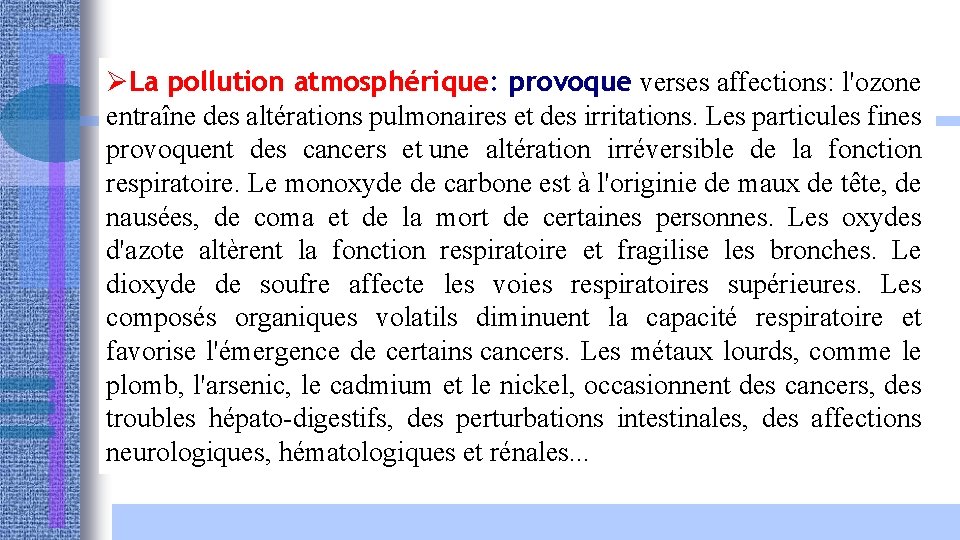 ➢La pollution atmosphérique: provoque verses affections: l'ozone entraîne des altérations pulmonaires et des irritations. Les particules fines provoquent des cancers et une altération irréversible de la fonction respiratoire. Le monoxyde de carbone est à l'originie de maux de tête, de nausées, de coma et de la mort de certaines personnes. Les oxydes d'azote altèrent la fonction respiratoire et fragilise les bronches. Le dioxyde de soufre affecte les voies respiratoires supérieures. Les composés organiques volatils diminuent la capacité respiratoire et favorise l'émergence de certains cancers. Les métaux lourds, comme le plomb, l'arsenic, le cadmium et le nickel, occasionnent des cancers, des troubles hépato-digestifs, des perturbations intestinales, des affections neurologiques, hématologiques et rénales...